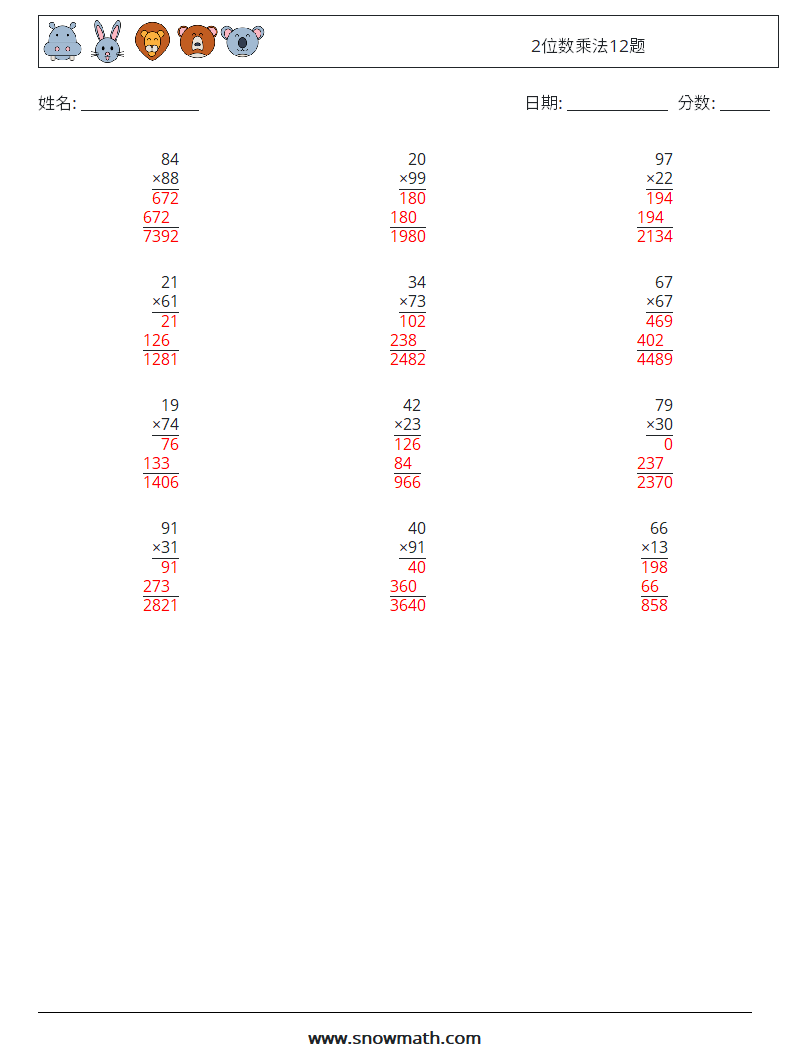 2位数乘法12题

姓名: ______________ 日期: ____________ 分数: ______

84
×88
672
672
7392

20
×99
180
180
1980

97
×22
194
194
2134

21
×61
21
126
1281

34
×73
102
238
2482

67
×67
469
402
4489

19
×74
76
133
1406

42
×23
126
84
966

79
×30
0
237
2370

91
×31
91
273
2821

40
×91
40
360
3640

66
×13
198
66
858

www.snowmath.com